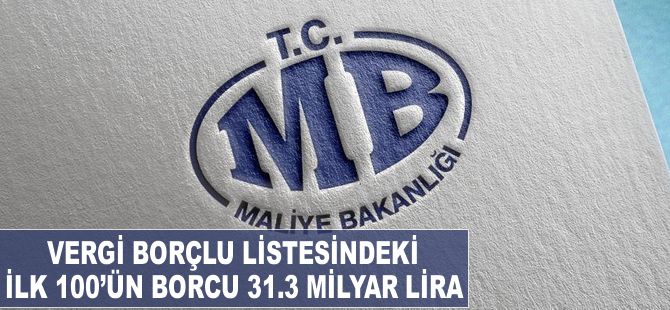 T.C.
MB
MALİYE BAKANLIĞI

VERGİ BORÇLU LİSTESİNDEKİ
İLK 100'ÜN BORCU 31.3 MİLYAR LİRA